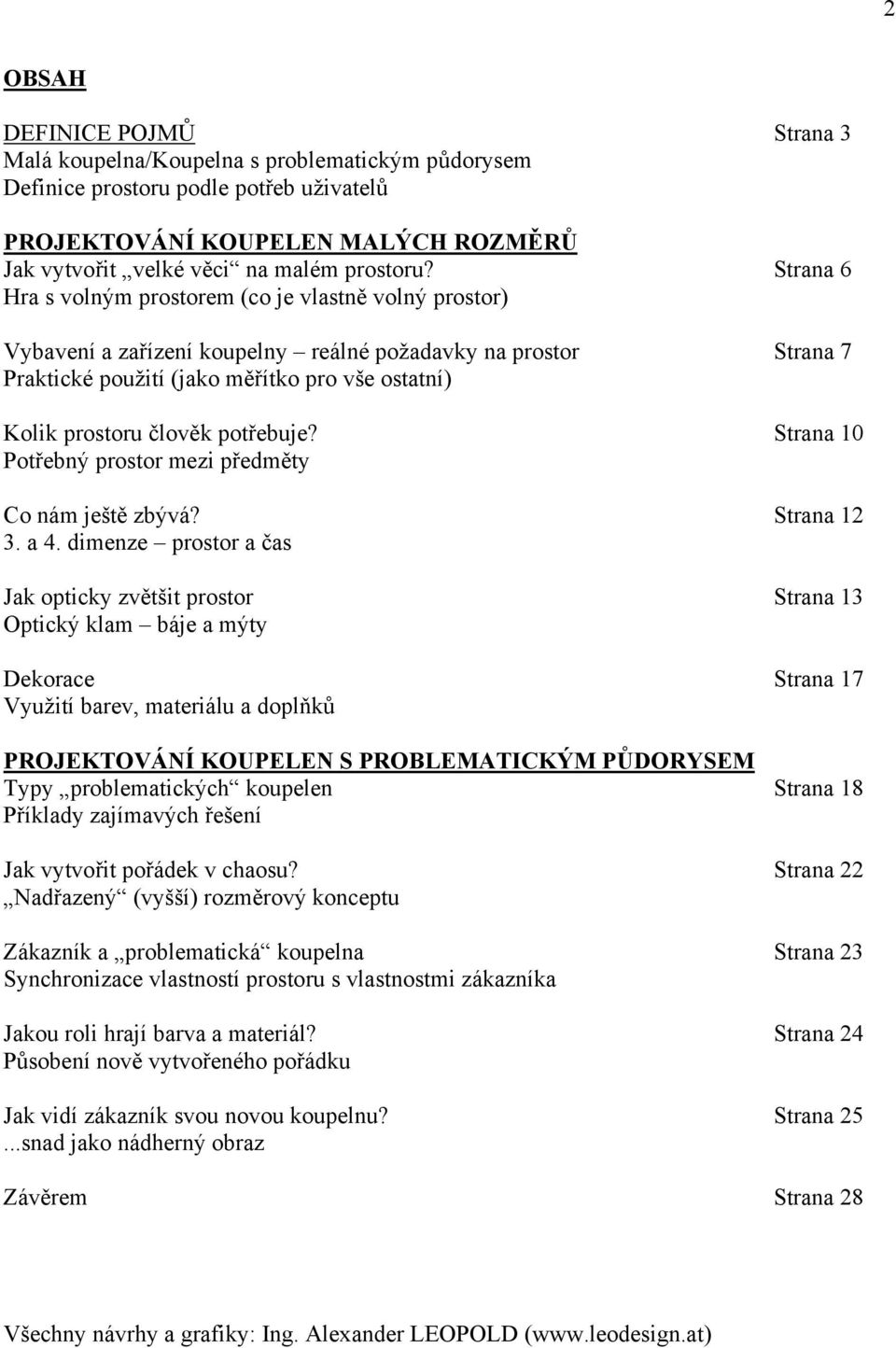 2

OBSAH

DEFINICE POJMŮ Strana 3
Malá koupelna/Koupelna s problematickým půdorysem
Definice prostoru podle potřeb uživatelů

PROJEKTOVÁNÍ KOUPELEN MALÝCH ROZMĚRŮ
Jak vytvořit „velké věci“ na malém prostoru? Strana 6
Hra s volným prostorem (co je vlastně volný prostor)

Vybavení a zařízení koupelny – reálné požadavky na prostor Strana 7
Praktické použití (jako měřítko pro vše ostatní)

Kolik prostoru člověk potřebuje? Strana 10
Potřebný prostor mezi předměty

Co nám ještě zbývá? Strana 12
3. a 4. dimenze – prostor a čas

Jak opticky zvětšit prostor Strana 13
Optický klam – báje a mýty

Dekorace Strana 17
Využití barev, materiálu a doplňků

PROJEKTOVÁNÍ KOUPELEN S PROBLEMATICKÝM PŮDORYSEM
Typy „problematických“ koupelen Strana 18
Příklady zajímavých řešení

Jak vytvořit pořádek v chaosu? Strana 22
„Nadřazený“ (vyšší) rozměrový konceptu

Zákazník a „problematická“ koupelna Strana 23
Synchronizace vlastností prostoru s vlastnostmi zákazníka

Jakou roli hrají barva a materiál? Strana 24
Působení nově vytvořeného pořádku

Jak vidí zákazník svou novou koupelnu? Strana 25
...snad jako nádherný obraz

Závěrem Strana 28

Všechny návrhy a grafiky: Ing. Alexander LEOPOLD (www.leodesign.at)